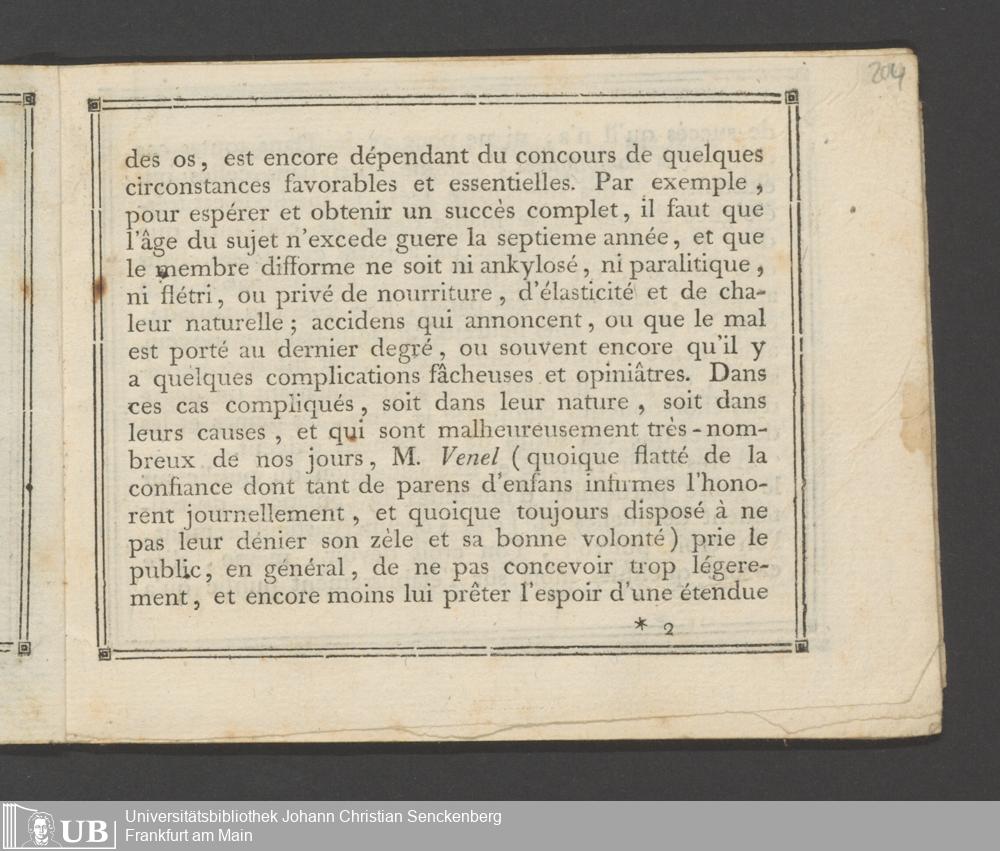 204

des os, est encore dépendant du concours de quelques circonstances favorables et essentielles. Par exemple, pour espérer et obtenir un succès complet, il faut que l'âge du sujet n'excede guere la septieme année, et que le membre difforme ne soit ni ankylosé, ni paralitique, ni flétri, ou privé de nourriture, d'élasticité et de chaleur naturelle; accidens qui annoncent, ou que le mal est porté au dernier degré, ou souvent encore qu'il y a quelques complications fâcheuses et opiniâtres. Dans ces cas compliqués, soit dans leur nature, soit dans leurs causes, et qui sont malheureusement très-nombreux de nos jours, M. Venel (quoique flatté de la confiance dont tant de parens d'enfans infirmes l'honorent journellement, et quoique toujours disposé à ne pas leur dénier son zèle et sa bonne volonté) prie le public, en général, de ne pas concevoir trop légerement, et encore moins lui prêter l'espoir d'une étendue

* 2

UB Universitätsbibliothek Johann Christian Senckenberg
Frankfurt am Main